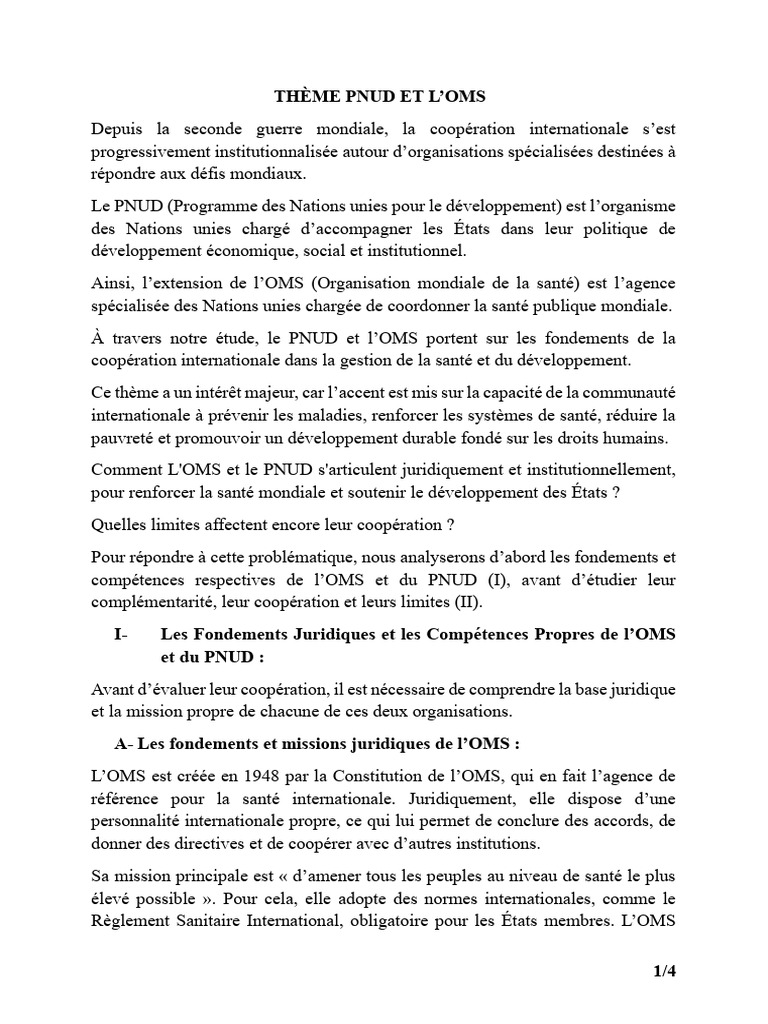 THÈME PNUD ET L'OMS

Depuis la seconde guerre mondiale, la coopération internationale s'est progressivement institutionnalisée autour d'organisations spécialisées destinées à répondre aux défis mondiaux.

Le PNUD (Programme des Nations unies pour le développement) est l'organisme des Nations unies chargé d'accompagner les États dans leur politique de développement économique, social et institutionnel.

Ainsi, l'extension de l'OMS (Organisation mondiale de la santé) est l'agence spécialisée des Nations unies chargée de coordonner la santé publique mondiale.

À travers notre étude, le PNUD et l'OMS portent sur les fondements de la coopération internationale dans la gestion de la santé et du développement.

Ce thème a un intérêt majeur, car l'accent est mis sur la capacité de la communauté internationale à prévenir les maladies, renforcer les systèmes de santé, réduire la pauvreté et promouvoir un développement durable fondé sur les droits humains.

Comment L'OMS et le PNUD s'articulent juridiquement et institutionnellement, pour renforcer la santé mondiale et soutenir le développement des États ?

Quelles limites affectent encore leur coopération ?

Pour répondre à cette problématique, nous analyserons d'abord les fondements et compétences respectives de l'OMS et du PNUD (I), avant d'étudier leur complémentarité, leur coopération et leurs limites (II).

I- Les Fondements Juridiques et les Compétences Propres de l'OMS et du PNUD :

Avant d'évaluer leur coopération, il est nécessaire de comprendre la base juridique et la mission propre de chacune de ces deux organisations.

A- Les fondements et missions juridiques de l'OMS :

L'OMS est créée en 1948 par la Constitution de l'OMS, qui en fait l'agence de référence pour la santé internationale. Juridiquement, elle dispose d'une personnalité internationale propre, ce qui lui permet de conclure des accords, de donner des directives et de coopérer avec d'autres institutions.

Sa mission principale est « d'amener tous les peuples au niveau de santé le plus élevé possible ». Pour cela, elle adopte des normes internationales, comme le Règlement Sanitaire International, obligatoire pour les États membres. L'OMS

1/4